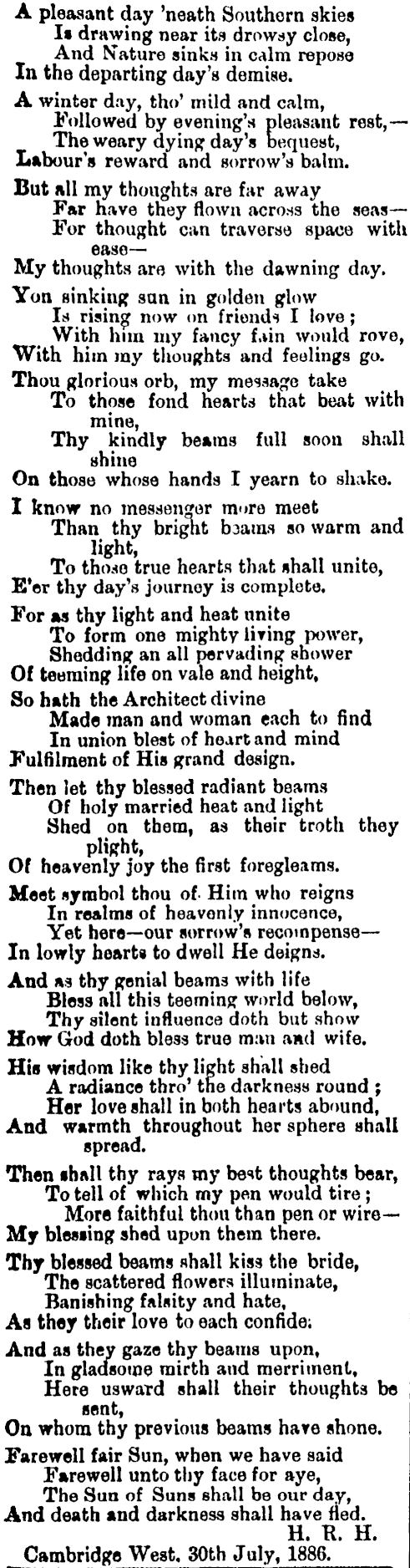 A pleasant day 'neath Southern skies
Is drawing near its drowsy close,
And Nature sinks in calm repose
In the departing day's demise.

A winter day, tho' mild and calm,
Followed by evening's pleasant rest,—
The weary dying day's bequest,
Labour's reward and sorrow's balm.

But all my thoughts are far away
Far have they flown across the seas—
For thought can traverse space with ease—
My thoughts are with the dawning day.

Yon sinking sun in golden glow
Is rising now on friends I love;
With him my fancy fain would rove,
With him my thoughts and feelings go.

Thou glorious orb, my message take
To those fond hearts that beat with mine,
Thy kindly beams full soon shall shine
On those whose hands I yearn to shake.

I know no messenger more meet
Than thy bright beams so warm and light,
To those true hearts that shall unite,
E'er thy day's journey is complete.

For as thy light and heat unite
To form one mighty living power,
Shedding an all pervading shower
Of teeming life on vale and height,

So hath the Architect divine
Made man and woman each to find
In union blest of heart and mind
Fulfilment of His grand design.

Then let thy blessed radiant beams
Of holy married heat and light
Shed on them, as their troth they plight,
Of heavenly joy the first foregleams.

Meet symbol thou of Him who reigns
In realms of heavenly innocence,
Yet here—our sorrow's recompense—
In lowly hearts to dwell He deigns.

And as thy genial beams with life
Bless all this teeming world below,
Thy silent influence doth but show
How God doth bless true man and wife.

His wisdom like thy light shall shed
A radiance thro' the darkness round;
Her love shall in both hearts abound,
And warmth throughout her sphere shall spread.

Then shall thy rays my best thoughts bear,
To tell of which my pen would tire;
More faithful thou than pen or wire—
My blessing shed upon them there.

Thy blessed beams shall kiss the bride,
The scattered flowers illuminate,
Banishing falsity and hate,
As they their love to each confide.

And as they gaze thy beams upon,
In gladsome mirth and merriment,
Here usward shall their thoughts be sent,
On whom thy previous beams have shone.

Farewell fair Sun, when we have said
Farewell unto thy face for aye,
The Sun of Suns shall be our day,
And death and darkness shall have fled.
H. R. H.
Cambridge West. 30th July, 1886.